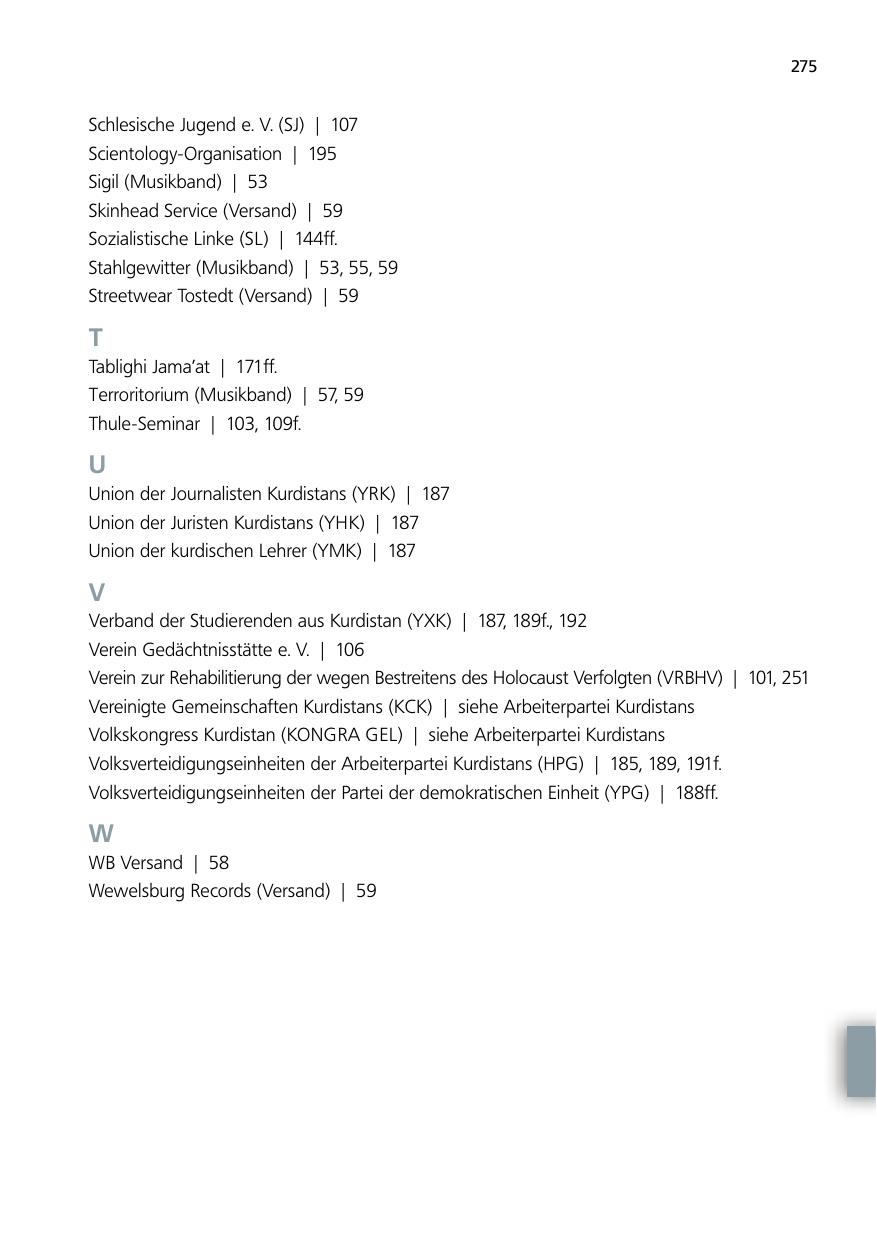 275

Schlesische Jugend e. V. (SJ) | 107
Scientology-Organisation | 195
Sigil (Musikband) | 53
Skinhead Service (Versand) | 59
Sozialistische Linke (SL) | 144ff.
Stahlgewitter (Musikband) | 53, 55, 59
Streetwear Tostedt (Versand) | 59

T
Tablighi Jama'at | 171ff.
Terroritorium (Musikband) | 57, 59
Thule-Seminar | 103, 109f.

U
Union der Journalisten Kurdistans (YRK) | 187
Union der Juristen Kurdistans (YHK) | 187
Union der kurdischen Lehrer (YMK) | 187

V
Verband der Studierenden aus Kurdistan (YXK) | 187, 189f., 192
Verein Gedächtnisstätte e. V. | 106
Verein zur Rehabilitierung der wegen Bestreitens des Holocaust Verfolgten (VRBHV) | 101, 251
Vereinigte Gemeinschaften Kurdistans (KCK) | siehe Arbeiterpartei Kurdistans
Volkskongress Kurdistan (KONGRA GEL) | siehe Arbeiterpartei Kurdistans
Volksverteidigungseinheiten der Arbeiterpartei Kurdistans (HPG) | 185, 189, 191f.
Volksverteidigungseinheiten der Partei der demokratischen Einheit (YPG) | 188ff.

W
WB Versand | 58
Wewelsburg Records (Versand) | 59